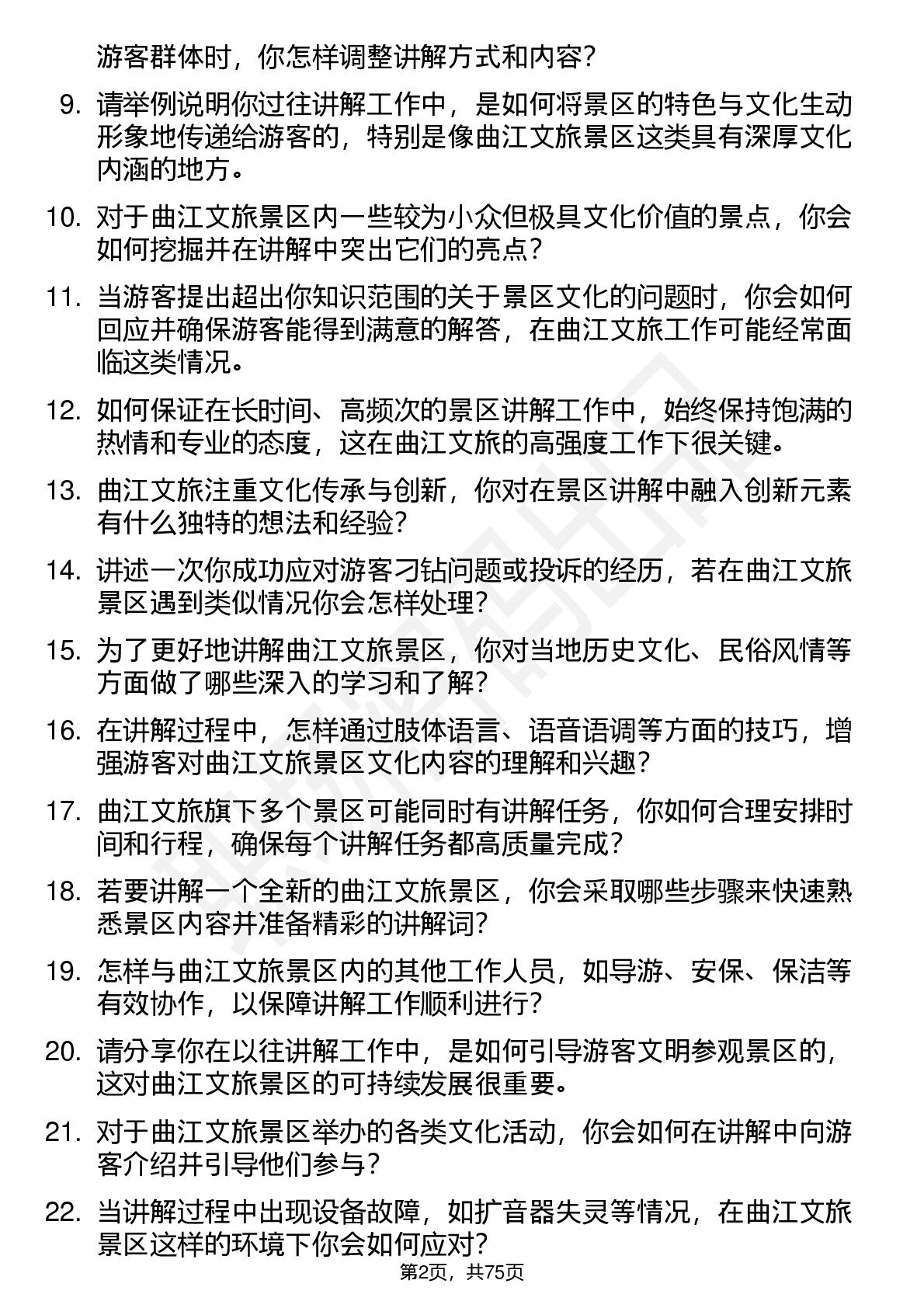 游客群体时，你怎样调整讲解方式和内容？

9. 请举例说明你过往讲解工作中，是如何将景区的特色与文化生动形象地传递给游客的，特别是像曲江文旅景区这类具有深厚文化内涵的地方。

10. 对于曲江文旅景区内一些较为小众但极具文化价值的景点，你会如何挖掘并在讲解中突出它们的亮点？

11. 当游客提出超出你知识范围的关于景区文化的问题时，你会如何回应并确保游客能得到满意的解答，在曲江文旅工作可能经常面临这类情况。

12. 如何保证在长时间、高频次的景区讲解工作中，始终保持饱满的热情和专业的态度，这在曲江文旅的高强度工作下很关键。

13. 曲江文旅注重文化传承与创新，你对在景区讲解中融入创新元素有什么独特的想法和经验？

14. 讲述一次你成功应对游客刁钻问题或投诉的经历，若在曲江文旅景区遇到类似情况你会怎样处理？

15. 为了更好地讲解曲江文旅景区，你对当地历史文化、民俗风情等方面做了哪些深入的学习和了解？

16. 在讲解过程中，怎样通过肢体语言、语音语调等方面的技巧，增强游客对曲江文旅景区文化内容的理解和兴趣？

17. 曲江文旅旗下多个景区可能同时有讲解任务，你如何合理安排时间和行程，确保每个讲解任务都高质量完成？

18. 若要讲解一个全新的曲江文旅景区，你会采取哪些步骤来快速熟悉景区内容并准备精彩的讲解词？

19. 怎样与曲江文旅景区内的其他工作人员，如导游、安保、保洁等有效协作，以保障讲解工作顺利进行？

20. 请分享你在以往讲解工作中，是如何引导游客文明参观景区的，这对曲江文旅景区的可持续发展很重要。

21. 对于曲江文旅景区举办的各类文化活动，你会如何在讲解中向游客介绍并引导他们参与？

22. 当讲解过程中出现设备故障，如扩音器失灵等情况，在曲江文旅景区这样的环境下你会如何应对？

第2页，共75页